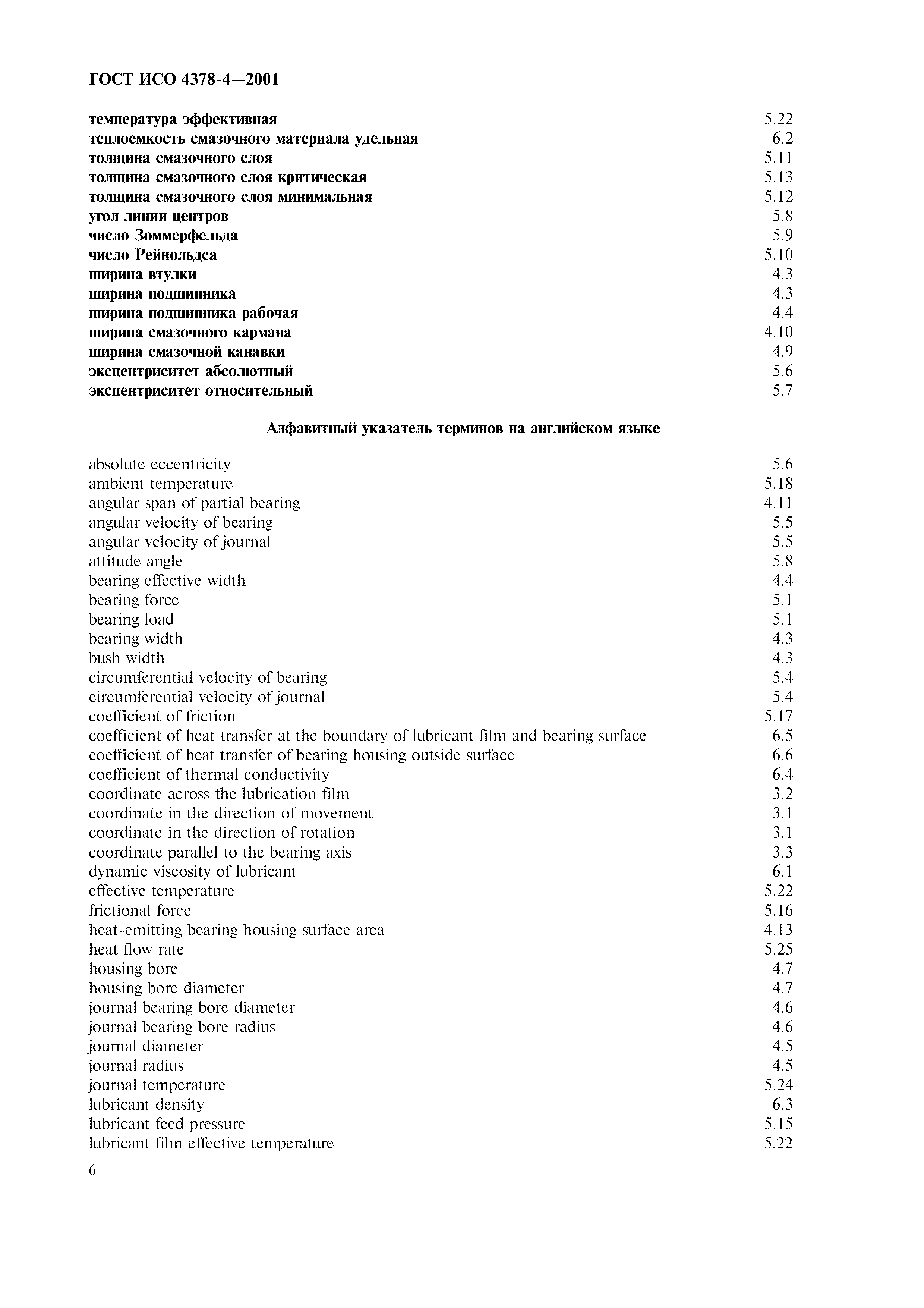 ГОСТ ИСО 4378-4—2001

температура эффективная 5.22
теплоемкость смазочного материала удельная 6.2
толщина смазочного слоя 5.11
толщина смазочного слоя критическая 5.13
толщина смазочного слоя минимальная 5.12
угол линии центров 5.8
число Зоммерфельда 5.9
число Рейнольдса 5.10
ширина втулки 4.3
ширина подшипника 4.3
ширина подшипника рабочая 4.4
ширина смазочного кармана 4.10
ширина смазочной канавки 4.9
эксцентриситет абсолютный 5.6
эксцентриситет относительный 5.7

Алфавитный указатель терминов на английском языке

absolute eccentricity 5.6
ambient temperature 5.18
angular span of partial bearing 4.11
angular velocity of bearing 5.5
angular velocity of journal 5.5
attitude angle 5.8
bearing effective width 4.4
bearing force 5.1
bearing load 5.1
bearing width 4.3
bush width 4.3
circumferential velocity of bearing 5.4
circumferential velocity of journal 5.4
coefficient of friction 5.17
coefficient of heat transfer at the boundary of lubricant film and bearing surface 6.5
coefficient of heat transfer of bearing housing outside surface 6.6
coefficient of thermal conductivity 6.4
coordinate across the lubrication film 3.2
coordinate in the direction of movement 3.1
coordinate in the direction of rotation 3.1
coordinate parallel to the bearing axis 3.3
dynamic viscosity of lubricant 6.1
effective temperature 5.22
frictional force 5.16
heat-emitting bearing housing surface area 4.13
heat flow rate 5.25
housing bore 4.7
housing bore diameter 4.7
journal bearing bore diameter 4.6
journal bearing bore radius 4.6
journal diameter 4.5
journal radius 4.5
journal temperature 5.24
lubricant density 6.3
lubricant feed pressure 5.15
lubricant film effective temperature 5.22

6